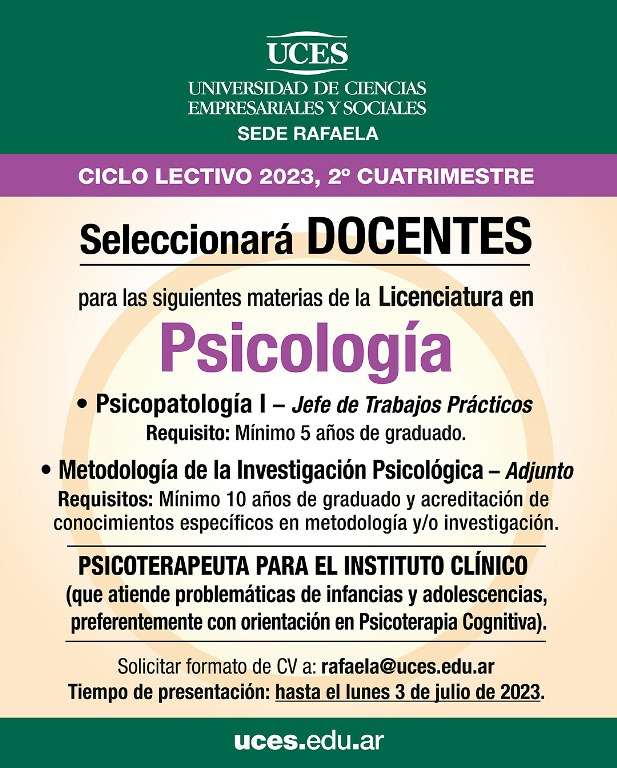 UCES
UNIVERSIDAD DE CIENCIAS
EMPRESARIALES Y SOCIALES
SEDE RAFAELA

CICLO LECTIVO 2023, 2º CUATRIMESTRE

Seleccionará DOCENTES

para las siguientes materias de la Licenciatura en

Psicología

• Psicopatología I – Jefe de Trabajos Prácticos
Requisito: Mínimo 5 años de graduado.

• Metodología de la Investigación Psicológica – Adjunto
Requisitos: Mínimo 10 años de graduado y acreditación de conocimientos específicos en metodología y/o investigación.

PSICOTERAPEUTA PARA EL INSTITUTO CLÍNICO
(que atiende problemáticas de infancias y adolescencias, preferentemente con orientación en Psicoterapia Cognitiva).

Solicitar formato de CV a: rafaela@uces.edu.ar
Tiempo de presentación: hasta el lunes 3 de julio de 2023.

uces.edu.ar